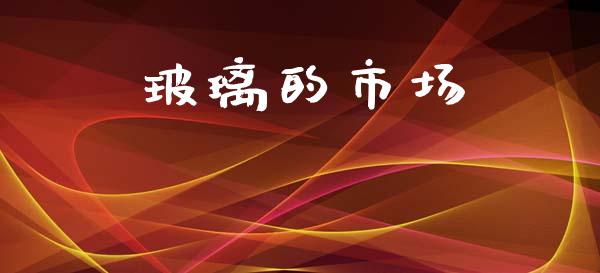 玻璃的市场